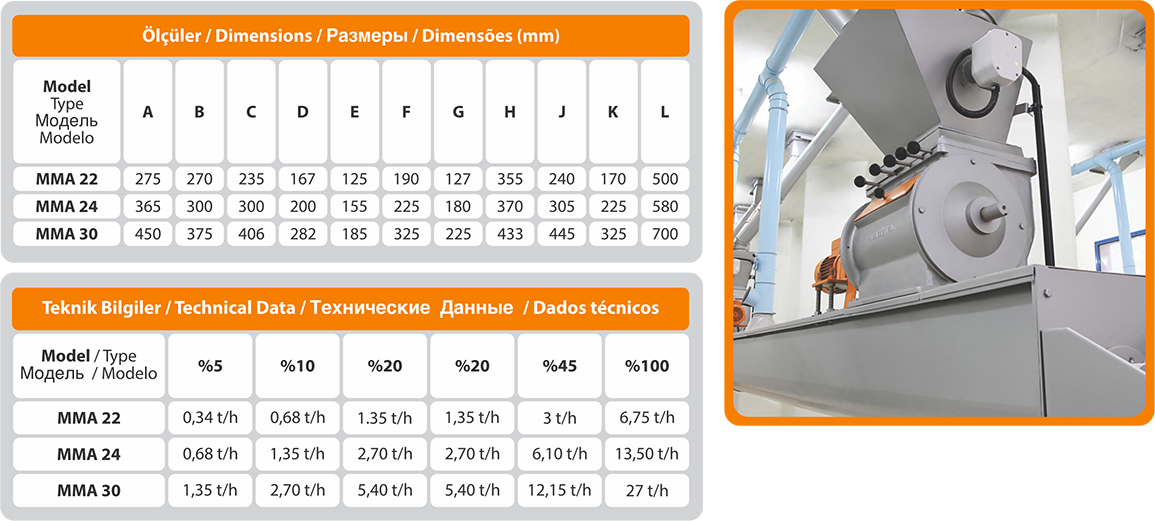 Ölçüler / Dimensions / Размеры / Dimensões (mm)

| Model Type Модель Modelo | A | B | C | D | E | F | G | H | J | K | L |
|---|---|---|---|---|---|---|---|---|---|---|---|
| MMA 22 | 275 | 270 | 235 | 167 | 125 | 190 | 127 | 355 | 240 | 170 | 500 |
| MMA 24 | 365 | 300 | 300 | 200 | 155 | 225 | 180 | 370 | 305 | 225 | 580 |
| MMA 30 | 450 | 375 | 406 | 282 | 185 | 325 | 225 | 433 | 445 | 325 | 700 |

Teknik Bilgiler / Technical Data / Технические Данные / Dados técnicos

| Model / Type Модель / Modelo | %5 | %10 | %20 | %20 | %45 | %100 |
|---|---|---|---|---|---|---|
| MMA 22 | 0,34 t/h | 0,68 t/h | 1.35 t/h | 1,35 t/h | 3 t/h | 6,75 t/h |
| MMA 24 | 0,68 t/h | 1,35 t/h | 2,70 t/h | 2,70 t/h | 6,10 t/h | 13,50 t/h |
| MMA 30 | 1,35 t/h | 2,70 t/h | 5,40 t/h | 5,40 t/h | 12,15 t/h | 27 t/h |